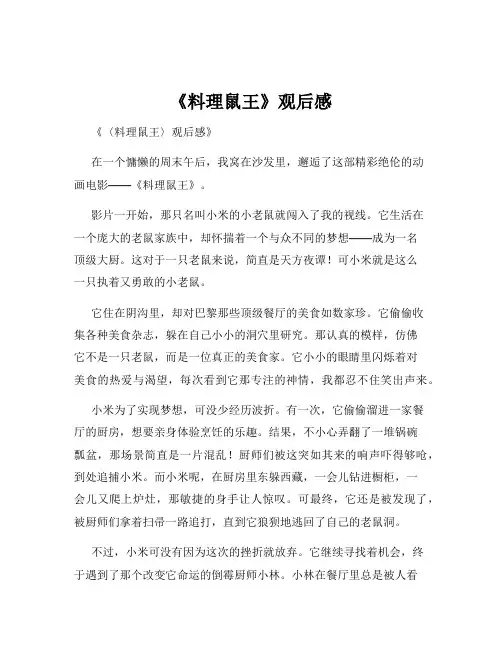 《料理鼠王》观后感

《〈料理鼠王〉观后感》

在一个慵懒的周末午后，我窝在沙发里，邂逅了这部精彩绝伦的动画电影——《料理鼠王》。

影片一开始，那只名叫小米的小老鼠就闯入了我的视线。它生活在一个庞大的老鼠家族中，却怀揣着一个与众不同的梦想——成为一名顶级大厨。这对于一只老鼠来说，简直是天方夜谭！可小米就是这么一只执着又勇敢的小老鼠。

它住在阴沟里，却对巴黎那些顶级餐厅的美食如数家珍。它偷偷收集各种美食杂志，躲在自己小小的洞穴里研究。那认真的模样，仿佛它不是一只老鼠，而是一位真正的美食家。它小小的眼睛里闪烁着对美食的热爱与渴望，每次看到它那专注的神情，我都忍不住笑出声来。

小米为了实现梦想，可没少经历波折。有一次，它偷偷溜进一家餐厅的厨房，想要亲身体验烹饪的乐趣。结果，不小心弄翻了一堆锅碗瓢盆，那场景简直是一片混乱！厨师们被这突如其来的响声吓得够呛，到处追捕小米。而小米呢，在厨房里东躲西藏，一会儿钻进橱柜，一会儿又爬上炉灶，那敏捷的身手让人惊叹。可最终，它还是被发现了，被厨师们拿着扫帚一路追打，直到它狼狈地逃回了自己的老鼠洞。

不过，小米可没有因为这次的挫折就放弃。它继续寻找着机会，终于遇到了那个改变它命运的倒霉厨师小林。小林在餐厅里总是被人看